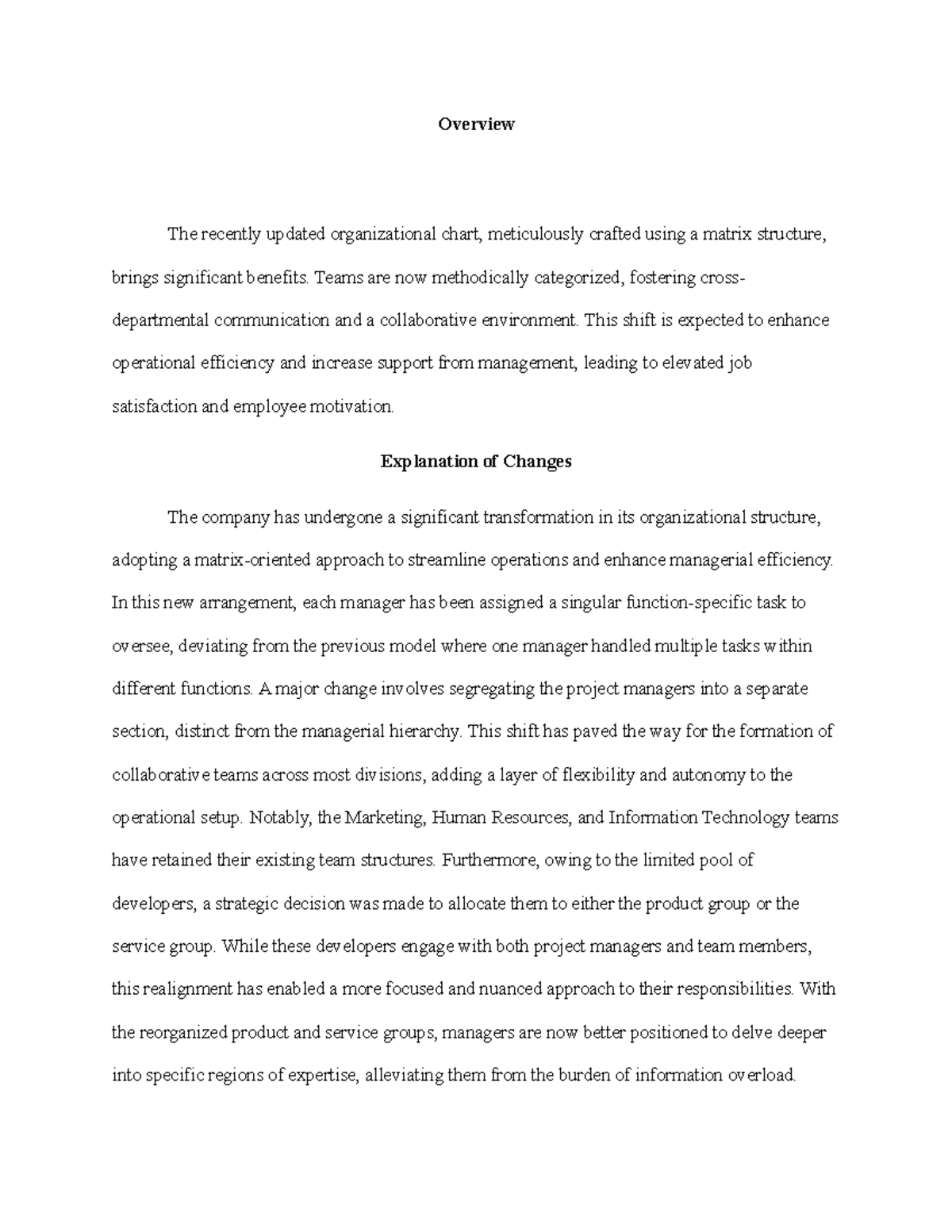 Overview

The recently updated organizational chart, meticulously crafted using a matrix structure, brings significant benefits. Teams are now methodically categorized, fostering cross-departmental communication and a collaborative environment. This shift is expected to enhance operational efficiency and increase support from management, leading to elevated job satisfaction and employee motivation.

Explanation of Changes

The company has undergone a significant transformation in its organizational structure, adopting a matrix-oriented approach to streamline operations and enhance managerial efficiency. In this new arrangement, each manager has been assigned a singular function-specific task to oversee, deviating from the previous model where one manager handled multiple tasks within different functions. A major change involves segregating the project managers into a separate section, distinct from the managerial hierarchy. This shift has paved the way for the formation of collaborative teams across most divisions, adding a layer of flexibility and autonomy to the operational setup. Notably, the Marketing, Human Resources, and Information Technology teams have retained their existing team structures. Furthermore, owing to the limited pool of developers, a strategic decision was made to allocate them to either the product group or the service group. While these developers engage with both project managers and team members, this realignment has enabled a more focused and nuanced approach to their responsibilities. With the reorganized product and service groups, managers are now better positioned to delve deeper into specific regions of expertise, alleviating them from the burden of information overload.